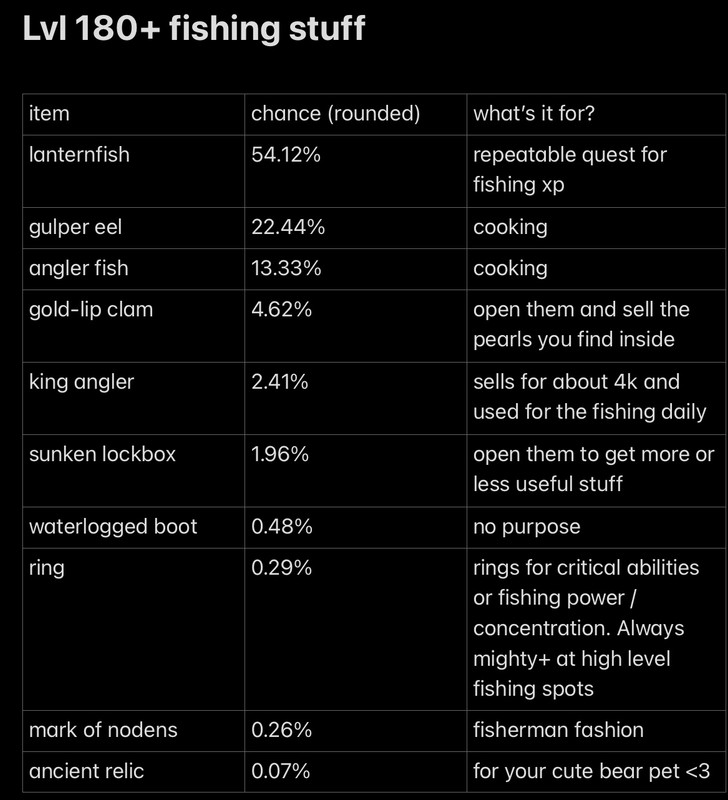 Lvl 180+ fishing stuff

| item | chance (rounded) | what's it for? |
|---|---|---|
| lanternfish | 54.12% | repeatable quest for fishing xp |
| gulper eel | 22.44% | cooking |
| angler fish | 13.33% | cooking |
| gold-lip clam | 4.62% | open them and sell the pearls you find inside |
| king angler | 2.41% | sells for about 4k and used for the fishing daily |
| sunken lockbox | 1.96% | open them to get more or less useful stuff |
| waterlogged boot | 0.48% | no purpose |
| ring | 0.29% | rings for critical abilities or fishing power / concentration. Always mighty+ at high level fishing spots |
| mark of nodens | 0.26% | fisherman fashion |
| ancient relic | 0.07% | for your cute bear pet <3 |